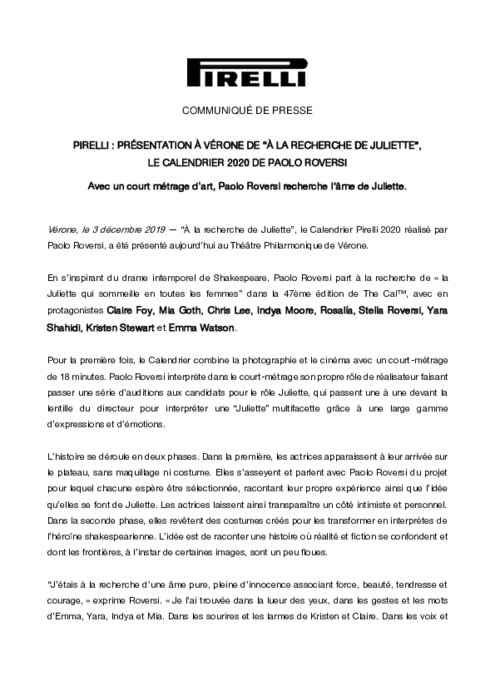 PIRELLI

COMMUNIQUÉ DE PRESSE

PIRELLI : PRÉSENTATION À VÉRONE DE "À LA RECHERCHE DE JULIETTE", LE CALENDRIER 2020 DE PAOLO ROVERSI

Avec un court métrage d'art, Paolo Roversi recherche l'âme de Juliette.

Vérone, le 3 décembre 2019 — "À la recherche de Juliette", le Calendrier Pirelli 2020 réalisé par Paolo Roversi, a été présenté aujourd'hui au Théâtre Philarmonique de Vérone.

En s'inspirant du drame intemporel de Shakespeare, Paolo Roversi part à la recherche de « la Juliette qui sommeille en toutes les femmes" dans la 47ème édition de The Cal™, avec en protagonistes Claire Foy, Mia Goth, Chris Lee, Indya Moore, Rosalía, Stella Roversi, Yara Shahidi, Kristen Stewart et Emma Watson.

Pour la première fois, le Calendrier combine la photographie et le cinéma avec un court-métrage de 18 minutes. Paolo Roversi interprète dans le court-métrage son propre rôle de réalisateur faisant passer une série d'auditions aux candidats pour le rôle Juliette, qui passent une à une devant la lentille du directeur pour interpréter une "Juliette" multifacette grâce à une large gamme d'expressions et d'émotions.

L'histoire se déroule en deux phases. Dans la première, les actrices apparaissent à leur arrivée sur le plateau, sans maquillage ni costume. Elles s'asseyent et parlent avec Paolo Roversi du projet pour lequel chacune espère être sélectionnée, racontant leur propre expérience ainsi que l'idée qu'elles se font de Juliette. Les actrices laissent ainsi transparaître un côté intimiste et personnel. Dans la seconde phase, elles revêtent des costumes créés pour les transformer en interprètes de l'héroïne shakespearienne. L'idée est de raconter une histoire où réalité et fiction se confondent et dont les frontières, à l'instar de certaines images, sont un peu floues.

"J'étais à la recherche d'une âme pure, pleine d'innocence associant force, beauté, tendresse et courage, » exprime Roversi. « Je l'ai trouvée dans la lueur des yeux, dans les gestes et les mots d'Emma, Yara, Indya et Mia. Dans les sourires et les larmes de Kristen et Claire. Dans les voix et